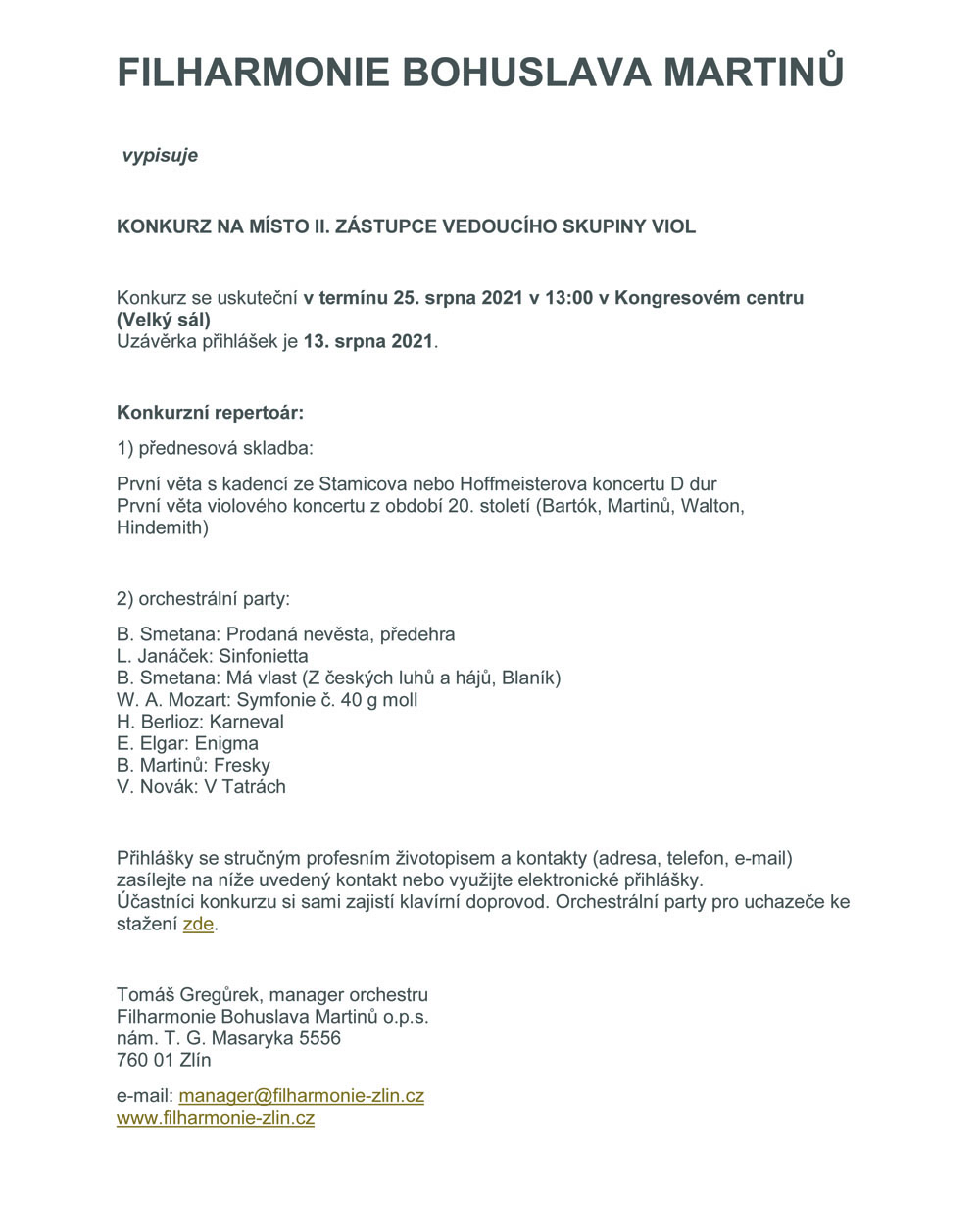 FILHARMONIE BOHUSLAVA MARTINŮ

vypisuje

KONKURZ NA MÍSTO II. ZÁSTUPCE VEDOUCÍHO SKUPINY VIOL

Konkurz se uskuteční v termínu 25. srpna 2021 v 13:00 v Kongresovém centru (Velký sál)
Uzávěrka přihlášek je 13. srpna 2021.

Konkurzní repertoár:

1) přednesová skladba:

První věta s kadencí ze Stamicova nebo Hoffmeisterova koncertu D dur
První věta violového koncertu z období 20. století (Bartók, Martinů, Walton, Hindemith)

2) orchestrální party:

B. Smetana: Prodaná nevěsta, předehra
L. Janáček: Sinfonietta
B. Smetana: Má vlast (Z českých luhů a hájů, Blaník)
W. A. Mozart: Symfonie č. 40 g moll
H. Berlioz: Karneval
E. Elgar: Enigma
B. Martinů: Fresky
V. Novák: V Tatrách

Přihlášky se stručným profesním životopisem a kontakty (adresa, telefon, e-mail) zasílejte na níže uvedený kontakt nebo využijte elektronické přihlášky.
Účastníci konkurzu si sami zajistí klavírní doprovod. Orchestrální party pro uchazeče ke stažení zde.

Tomáš Gregůrek, manager orchestru
Filharmonie Bohuslava Martinů o.p.s.
nám. T. G. Masaryka 5556
760 01 Zlín

e-mail: manager@filharmonie-zlin.cz
www.filharmonie-zlin.cz